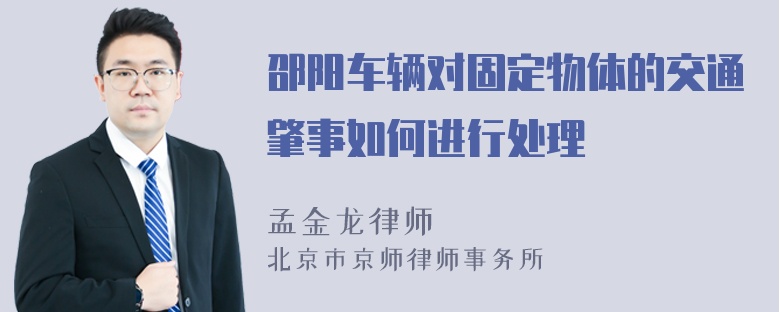 邵阳车辆对固定物体的交通肇事如何进行处理

孟金龙律师
北京市京师律师事务所